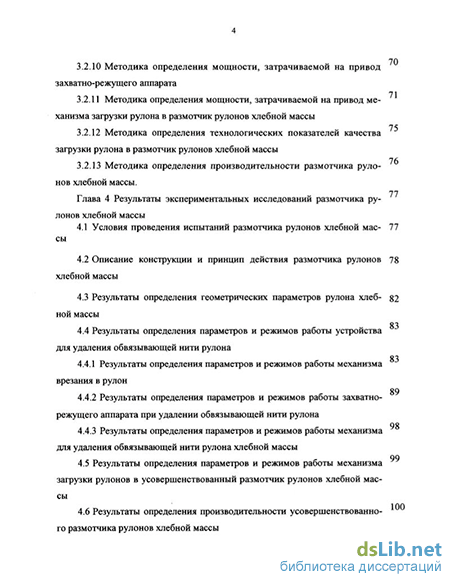 4

3.2.10 Методика определения мощности, затрачиваемой на привод захватно-режущего аппарата 70

3.2.11 Методика определения мощности, затрачиваемой на привод механизма загрузки рулона в размотчик рулонов хлебной массы 71

3.2.12 Методика определения технологических показателей качества загрузки рулона в размотчик рулонов хлебной массы 75

3.2.13 Методика определения производительности размотчика рулонов хлебной массы. 76

Глава 4 Результаты экспериментальных исследований размотчика рулонов хлебной массы 77

4.1 Условия проведения испытаний размотчика рулонов хлебной массы 77

4.2 Описание конструкции и принцип действия размотчика рулонов хлебной массы 78

4.3 Результаты определения геометрических параметров рулона хлебной массы 82

4.4 Результаты определения параметров и режимов работы устройства для удаления обвязывающей нити рулона 83

4.4.1 Результаты определения параметров и режимов работы механизма врезания в рулон 83

4.4.2 Результаты определения параметров и режимов работы захватно-режущего аппарата при удалении обвязывающей нити рулона 89

4.4.3 Результаты определения параметров и режимов работы механизма для удаления обвязывающей нити рулона хлебной массы 98

4.5 Результаты определения параметров и режимов работы механизма загрузки рулонов в усовершенствованный размотчик рулонов хлебной массы 99

4.6 Результаты определения производительности усовершенствованного размотчика рулонов хлебной массы 100

dsLib.net
библиотека диссертаций